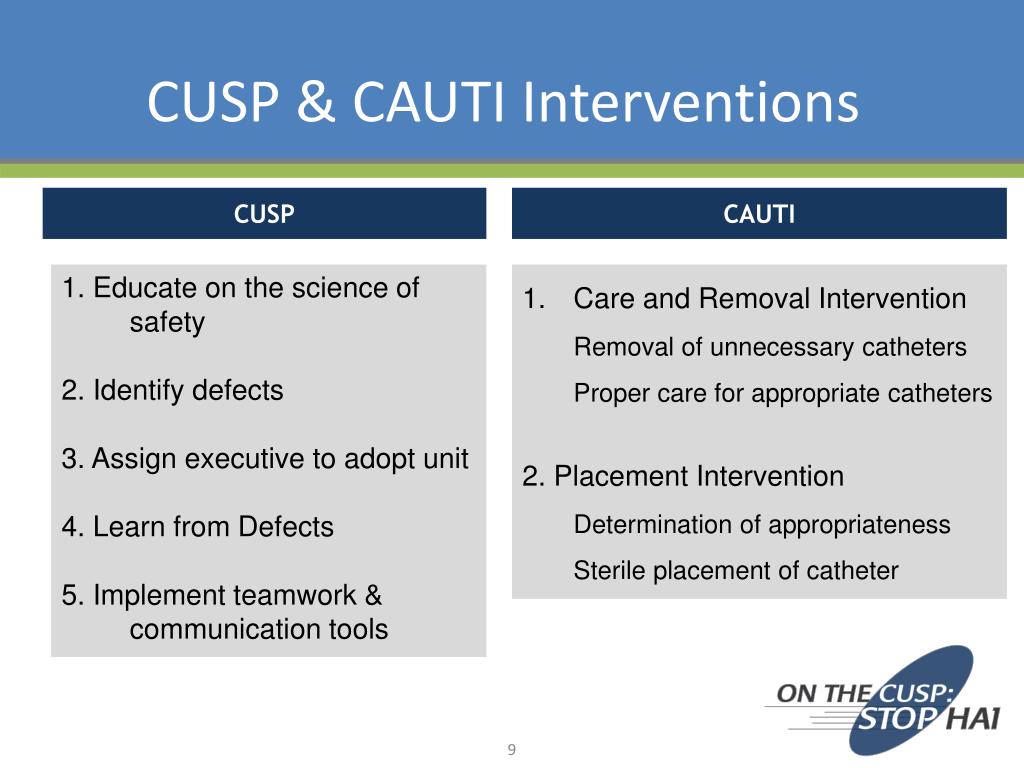 CUSP & CAUTI Interventions

CUSP

1. Educate on the science of safety

2. Identify defects

3. Assign executive to adopt unit

4. Learn from Defects

5. Implement teamwork & communication tools

CAUTI

1. Care and Removal Intervention

Removal of unnecessary catheters

Proper care for appropriate catheters

2. Placement Intervention

Determination of appropriateness

Sterile placement of catheter

ON THE CUSP: STOP HAI

9